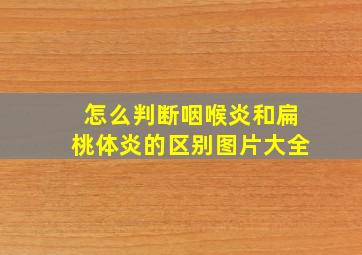 怎么判断咽喉炎和扁桃体炎的区别图片大全